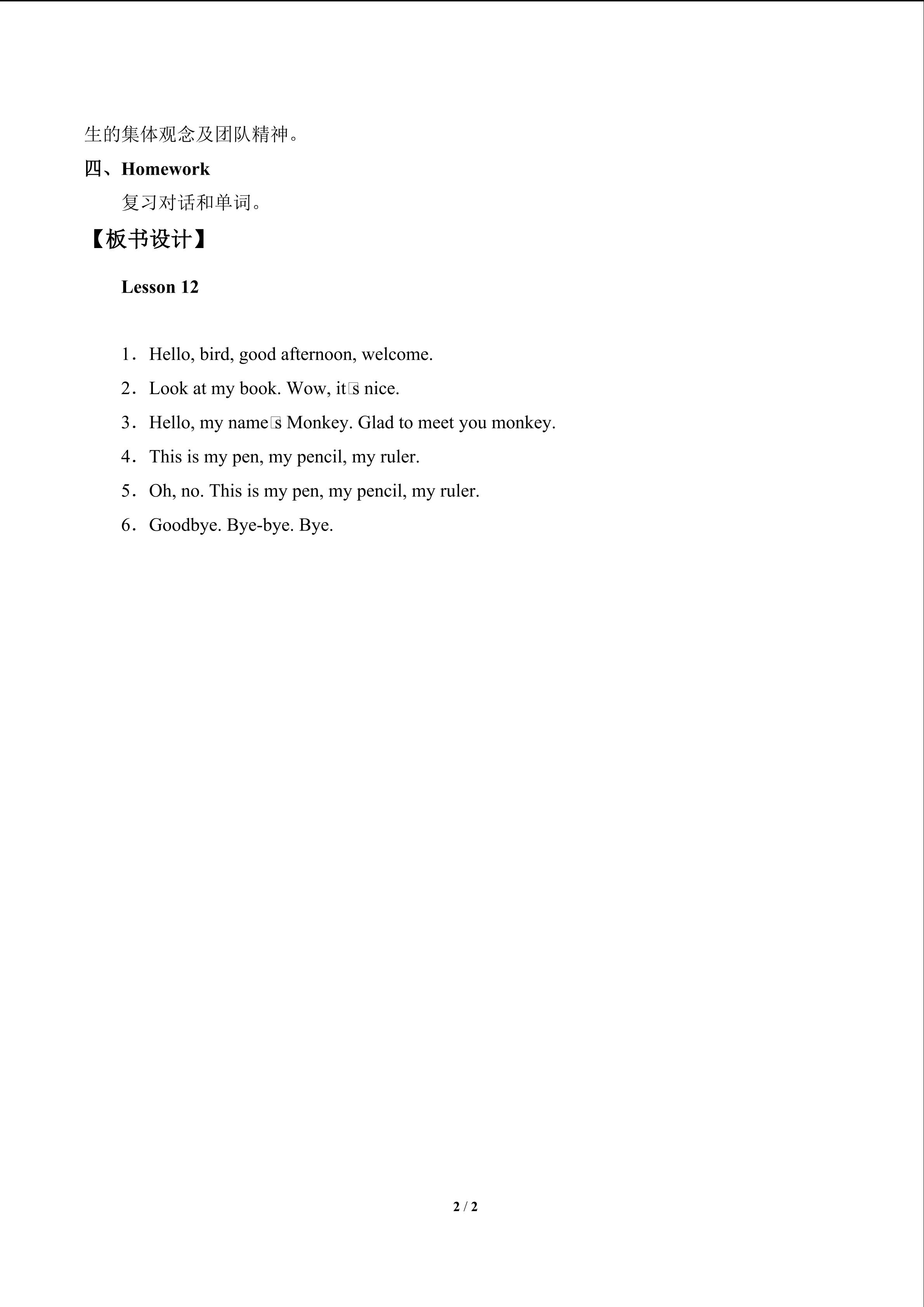 生的集体观念及团队精神。

四、Homework

复习对话和单词。

【板书设计】

Lesson 12

1．Hello, bird, good afternoon, welcome.

2．Look at my book. Wow, it□s nice.

3．Hello, my name□s Monkey. Glad to meet you monkey.

4．This is my pen, my pencil, my ruler.

5．Oh, no. This is my pen, my pencil, my ruler.

6．Goodbye. Bye-bye. Bye.

2 / 2